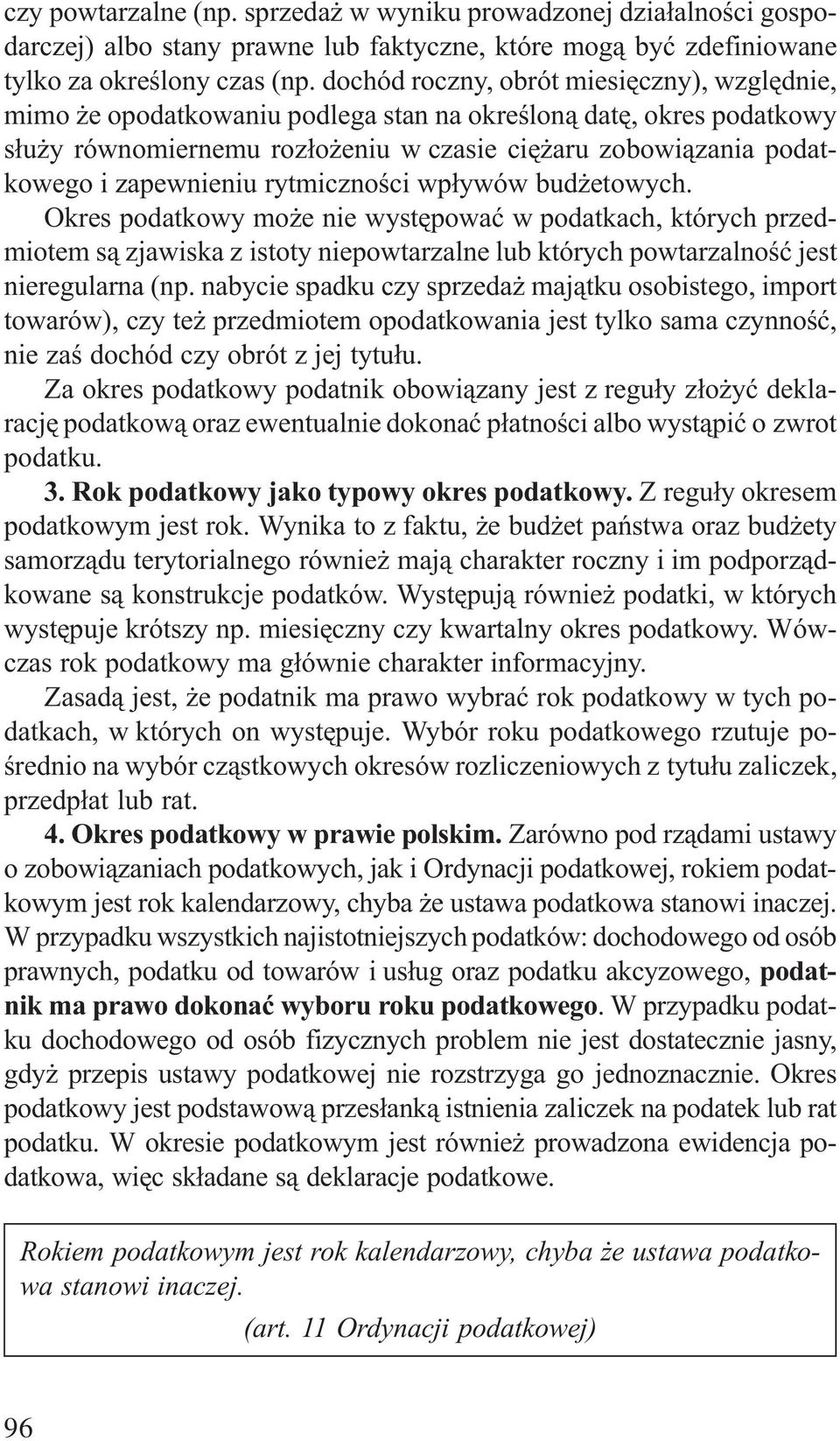 czy powtarzalne (np. sprzedaż w wyniku prowadzonej działalności gospodarczej) albo stany prawne lub faktyczne, które mogą być zdefiniowane tylko za określony czas (np. dochód roczny, obrót miesięczny), względnie, mimo że opodatkowaniu podlega stan na określoną datę, okres podatkowy służy równomiernemu rozłożeniu w czasie ciężaru zobowiązania podatkowego i zapewnieniu rytmiczności wpływów budżetowych.

Okres podatkowy może nie występować w podatkach, których przedmiotem są zjawiska z istoty niepowtarzalne lub których powtarzalność jest nieregularna (np. nabycie spadku czy sprzedaż majątku osobistego, import towarów), czy też przedmiotem opodatkowania jest tylko sama czynność, nie zaś dochód czy obrót z jej tytułu.

Za okres podatkowy podatnik obowiązany jest z reguły złożyć deklarację podatkową oraz ewentualnie dokonać płatności albo wystąpić o zwrot podatku.

3. Rok podatkowy jako typowy okres podatkowy. Z reguły okresem podatkowym jest rok. Wynika to z faktu, że budżet państwa oraz budżety samorządu terytorialnego również mają charakter roczny i im podporządkowane są konstrukcje podatków. Występują również podatki, w których występuje krótszy np. miesięczny czy kwartalny okres podatkowy. Wówczas rok podatkowy ma głównie charakter informacyjny.

Zasadą jest, że podatnik ma prawo wybrać rok podatkowy w tych podatkach, w których on występuje. Wybór roku podatkowego rzutuje pośrednio na wybór cząstkowych okresów rozliczeniowych z tytułu zaliczek, przedpłat lub rat.

4. Okres podatkowy w prawie polskim. Zarówno pod rządami ustawy o zobowiązaniach podatkowych, jak i Ordynacji podatkowej, rokiem podatkowym jest rok kalendarzowy, chyba że ustawa podatkowa stanowi inaczej. W przypadku wszystkich najistotniejszych podatków: dochodowego od osób prawnych, podatku od towarów i usług oraz podatku akcyzowego, podatnik ma prawo dokonać wyboru roku podatkowego. W przypadku podatku dochodowego od osób fizycznych problem nie jest dostatecznie jasny, gdyż przepis ustawy podatkowej nie rozstrzyga go jednoznacznie. Okres podatkowy jest podstawową przesłanką istnienia zaliczek na podatek lub rat podatku. W okresie podatkowym jest również prowadzona ewidencja podatkowa, więc składane są deklaracje podatkowe.

Rokiem podatkowym jest rok kalendarzowy, chyba że ustawa podatkowa stanowi inaczej.
(art. 11 Ordynacji podatkowej)

96